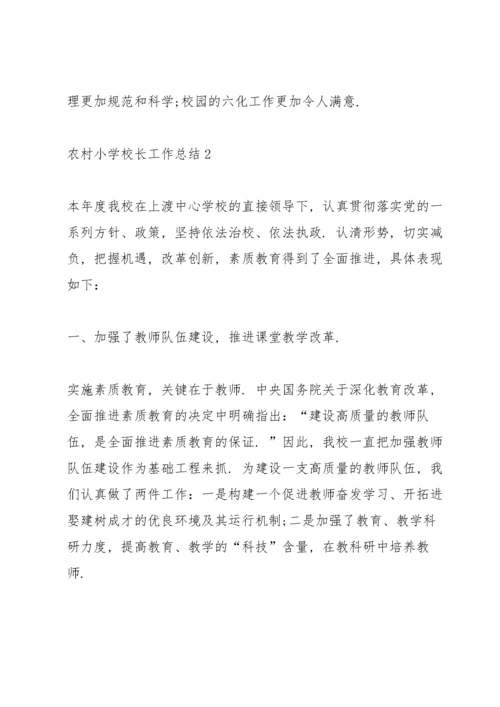 理更加规范和科学;校园的六化工作更加令人满意.

农村小学校长工作总结2

本年度我校在上渡中心学校的直接领导下，认真贯彻落实党的一系列方针、政策，坚持依法治校、依法执政. 认清形势，切实减负，把握机遇，改革创新，素质教育得到了全面推进，具体表现如下：

一、加强了教师队伍建设，推进课堂教学改革.

实施素质教育，关键在于教师. 中央国务院关于深化教育改革，全面推进素质教育的决定中明确指出：“建设高质量的教师队伍，是全面推进素质教育的保证. ”因此，我校一直把加强教师队伍建设作为基础工程来抓. 为建设一支高质量的教师队伍，我们认真做了两件工作：一是构建一个促进教师奋发学习、开拓进娶建树成才的优良环境及其运行机制;二是加强了教育、教学科研力度，提高教育、教学的“科技”含量，在教科研中培养教师.